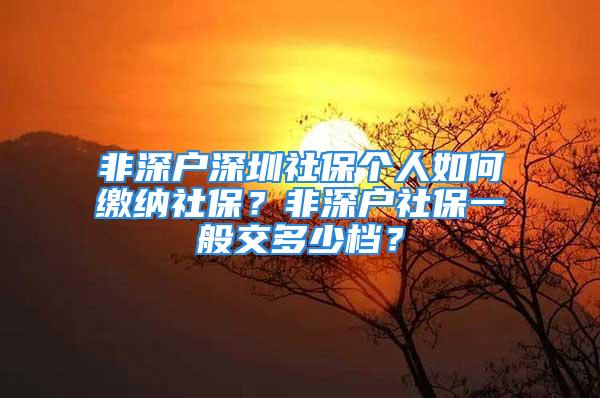 非深户深圳社保个人如何缴纳社保？非深户社保一般交多少档？